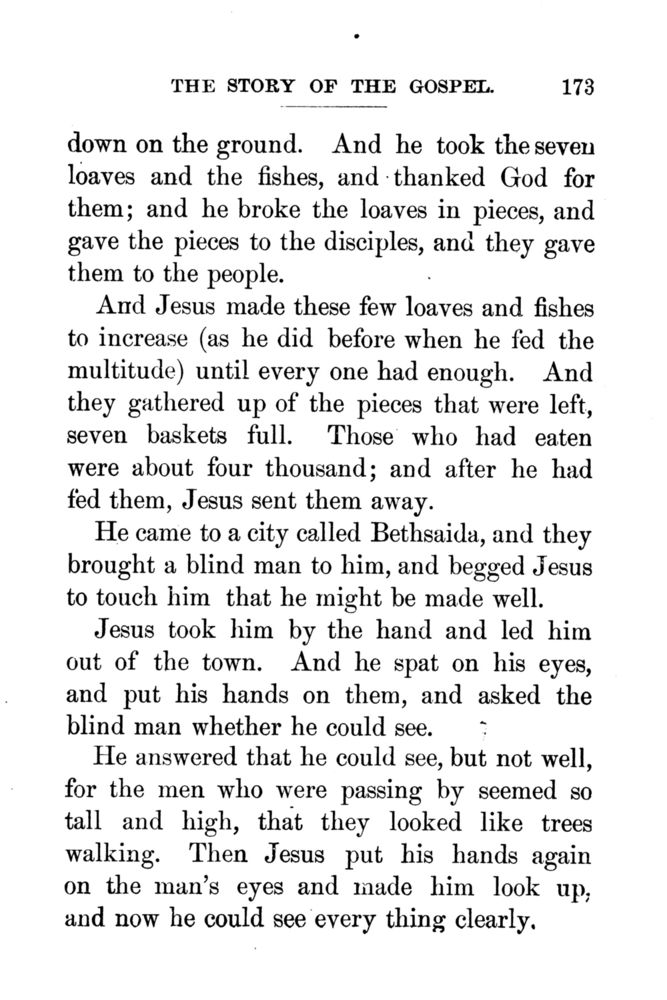 THE STORY OF THE GOSPEL. 173

down on the ground. And he took the seven loaves and the fishes, and thanked God for them; and he broke the loaves in pieces, and gave the pieces to the disciples, and they gave them to the people.

And Jesus made these few loaves and fishes to increase (as he did before when he fed the multitude) until every one had enough. And they gathered up of the pieces that were left, seven baskets full. Those who had eaten were about four thousand; and after he had fed them, Jesus sent them away.

He came to a city called Bethsaida, and they brought a blind man to him, and begged Jesus to touch him that he might be made well.

Jesus took him by the hand and led him out of the town. And he spat on his eyes, and put his hands on them, and asked the blind man whether he could see.

He answered that he could see, but not well, for the men who were passing by seemed so tall and high, that they looked like trees walking. Then Jesus put his hands again on the man's eyes and made him look up, and now he could see every thing clearly.